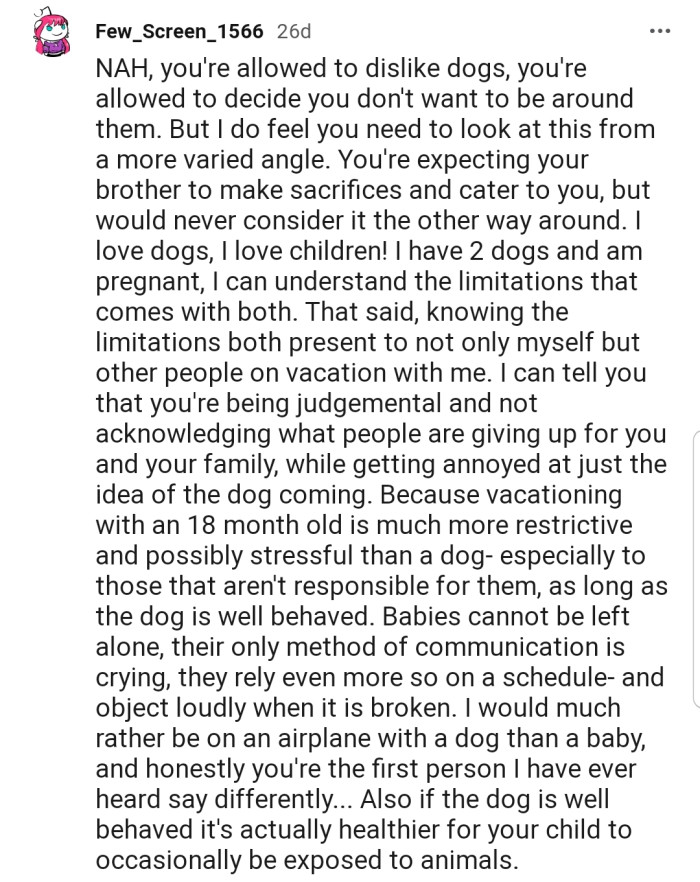 Few_Screen_1566 26d

NAH, you're allowed to dislike dogs, you're allowed to decide you don't want to be around them. But I do feel you need to look at this from a more varied angle. You're expecting your brother to make sacrifices and cater to you, but would never consider it the other way around. I love dogs, I love children! I have 2 dogs and am pregnant, I can understand the limitations that comes with both. That said, knowing the limitations both present to not only myself but other people on vacation with me. I can tell you that you're being judgemental and not acknowledging what people are giving up for you and your family, while getting annoyed at just the idea of the dog coming. Because vacationing with an 18 month old is much more restrictive and possibly stressful than a dog- especially to those that aren't responsible for them, as long as the dog is well behaved. Babies cannot be left alone, their only method of communication is crying, they rely even more so on a schedule- and object loudly when it is broken. I would much rather be on an airplane with a dog than a baby, and honestly you're the first person I have ever heard say differently... Also if the dog is well behaved it's actually healthier for your child to occasionally be exposed to animals.